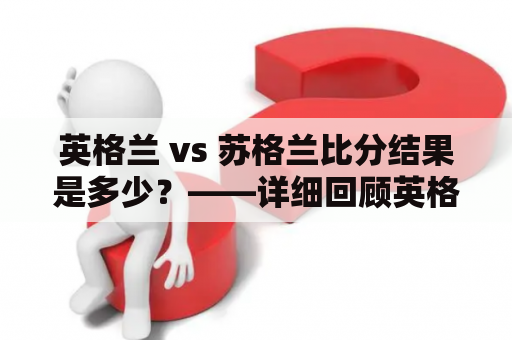 英格兰 vs 苏格兰比分结果是多少？——详细回顾英格